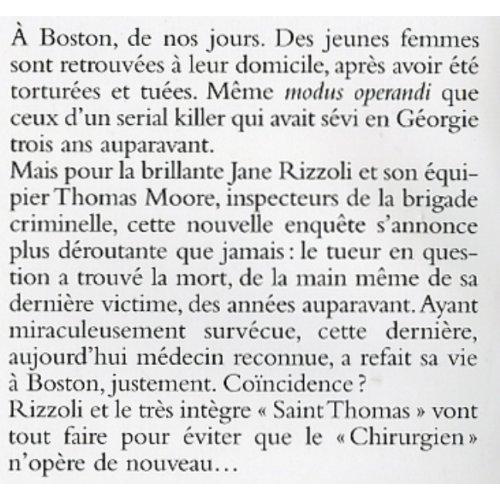 À Boston, de nos jours. Des jeunes femmes sont retrouvées à leur domicile, après avoir été torturées et tuées. Même modus operandi que ceux d'un serial killer qui avait sévi en Géorgie trois ans auparavant.
Mais pour la brillante Jane Rizzoli et son équipier Thomas Moore, inspecteurs de la brigade criminelle, cette nouvelle enquête s'annonce plus déroutante que jamais : le tueur en question a trouvé la mort, de la main même de sa dernière victime, des années auparavant. Ayant miraculeusement survécue, cette dernière, aujourd'hui médecin reconnue, a refait sa vie à Boston, justement. Coïncidence ?
Rizzoli et le très intègre « Saint Thomas » vont tout faire pour éviter que le « Chirurgien » n'opère de nouveau…